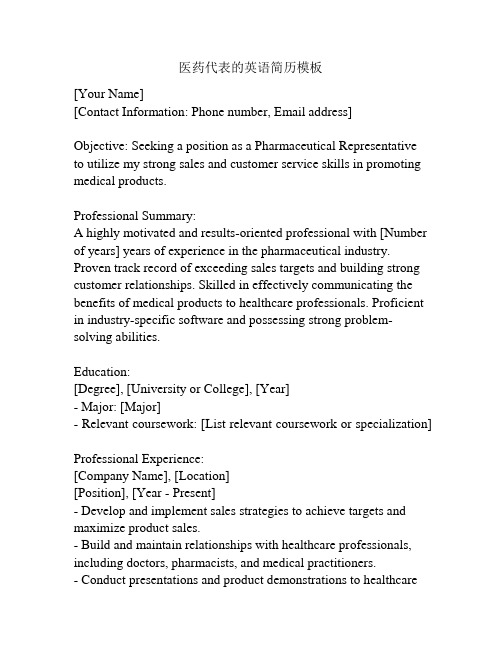 医药代表的英语简历模板

[Your Name]
[Contact Information: Phone number, Email address]

Objective: Seeking a position as a Pharmaceutical Representative to utilize my strong sales and customer service skills in promoting medical products.

Professional Summary:
A highly motivated and results-oriented professional with [Number of years] years of experience in the pharmaceutical industry. Proven track record of exceeding sales targets and building strong customer relationships. Skilled in effectively communicating the benefits of medical products to healthcare professionals. Proficient in industry-specific software and possessing strong problem-solving abilities.

Education:
[Degree], [University or College], [Year]
- Major: [Major]
- Relevant coursework: [List relevant coursework or specialization]

Professional Experience:
[Company Name], [Location]
[Position], [Year - Present]
- Develop and implement sales strategies to achieve targets and maximize product sales.
- Build and maintain relationships with healthcare professionals, including doctors, pharmacists, and medical practitioners.
- Conduct presentations and product demonstrations to healthcare